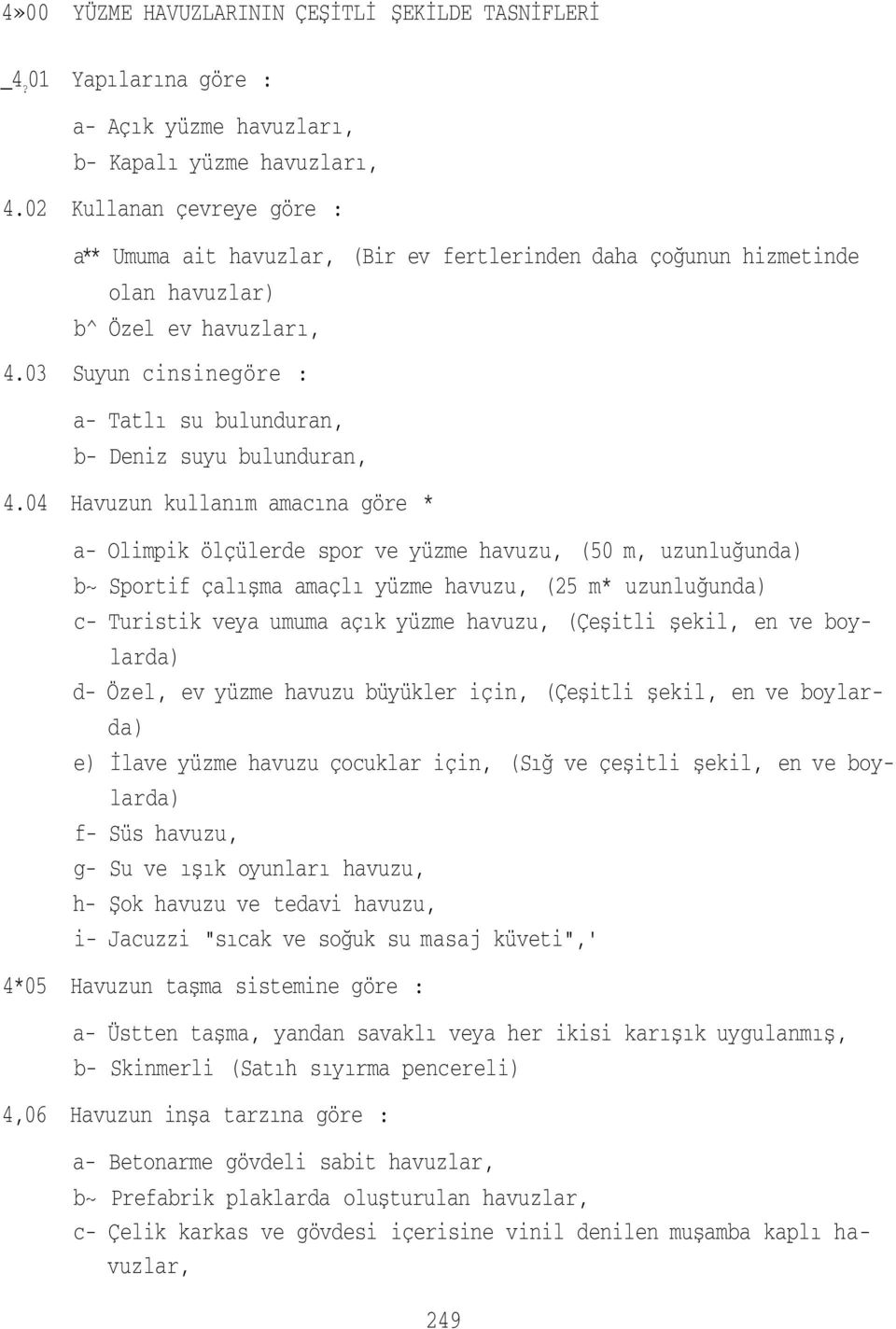 4»00 YÜZME HAVUZLARININ ÇEŞİTLİ ŞEKİLDE TASNİFLERİ

_4.01 Yapılarına göre :

a- Açık yüzme havuzları,
b- Kapalı yüzme havuzları,

4.02 Kullanan çevreye göre :

a** Umuma ait havuzlar, (Bir ev fertlerinden daha çoğunun hizmetinde olan havuzlar)
b^ Özel ev havuzları,

4.03 Suyun cinsinegöre :

a- Tatlı su bulunduran,
b- Deniz suyu bulunduran,

4.04 Havuzun kullanım amacına göre *

a- Olimpik ölçülerde spor ve yüzme havuzu, (50 m, uzunluğunda)
b~ Sportif çalışma amaçlı yüzme havuzu, (25 m* uzunluğunda)
c- Turistik veya umuma açık yüzme havuzu, (Çeşitli şekil, en ve boylarda)
d- Özel, ev yüzme havuzu büyükler için, (Çeşitli şekil, en ve boylarda)
e) İlave yüzme havuzu çocuklar için, (Sığ ve çeşitli şekil, en ve boylarda)
f- Süs havuzu,
g- Su ve ışık oyunları havuzu,
h- Şok havuzu ve tedavi havuzu,
i- Jacuzzi "sıcak ve soğuk su masaj küveti",'

4*05 Havuzun taşma sistemine göre :

a- Üstten taşma, yandan savaklı veya her ikisi karışık uygulanmış,
b- Skinmerli (Satıh sıyırma pencereli)

4,06 Havuzun inşa tarzına göre :

a- Betonarme gövdeli sabit havuzlar,
b~ Prefabrik plaklarda oluşturulan havuzlar,
c- Çelik karkas ve gövdesi içerisine vinil denilen muşamba kaplı havuzlar,

249